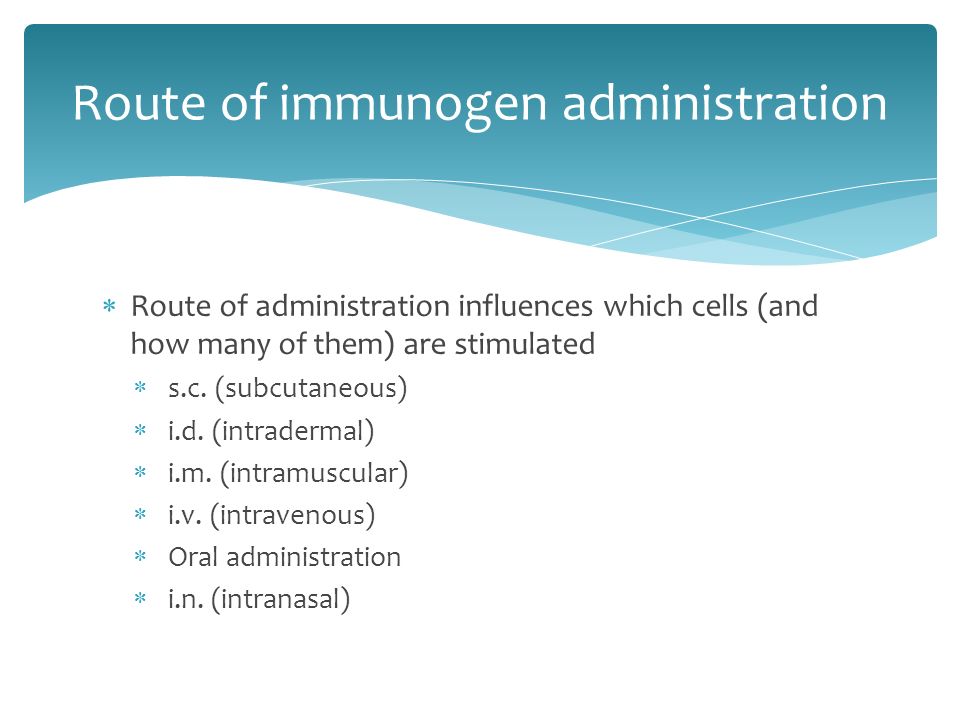 Route of immunogen administration

* Route of administration influences which cells (and how many of them) are stimulated
  * s.c. (subcutaneous)
  * i.d. (intradermal)
  * i.m. (intramuscular)
  * i.v. (intravenous)
  * Oral administration
  * i.n. (intranasal)